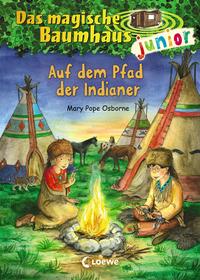 Das magische Baumhaus junior

Auf dem Pfad der Indianer

Mary Pope Osborne

Loewe